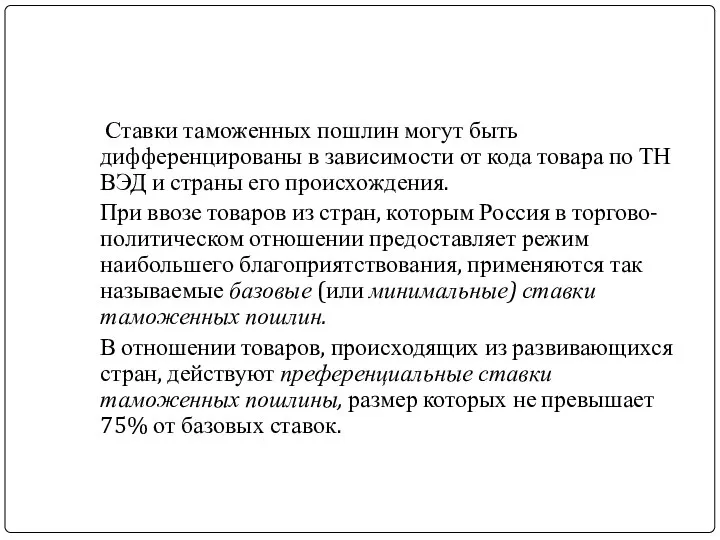 Ставки таможенных пошлин могут быть дифференцированы в зависимости от кода товара по ТН ВЭД и страны его происхождения.

При ввозе товаров из стран, которым Россия в торгово-политическом отношении предоставляет режим наибольшего благоприятствования, применяются так называемые базовые (или минимальные) ставки таможенных пошлин.

В отношении товаров, происходящих из развивающихся стран, действуют преференциальные ставки таможенных пошлины, размер которых не превышает 75% от базовых ставок.